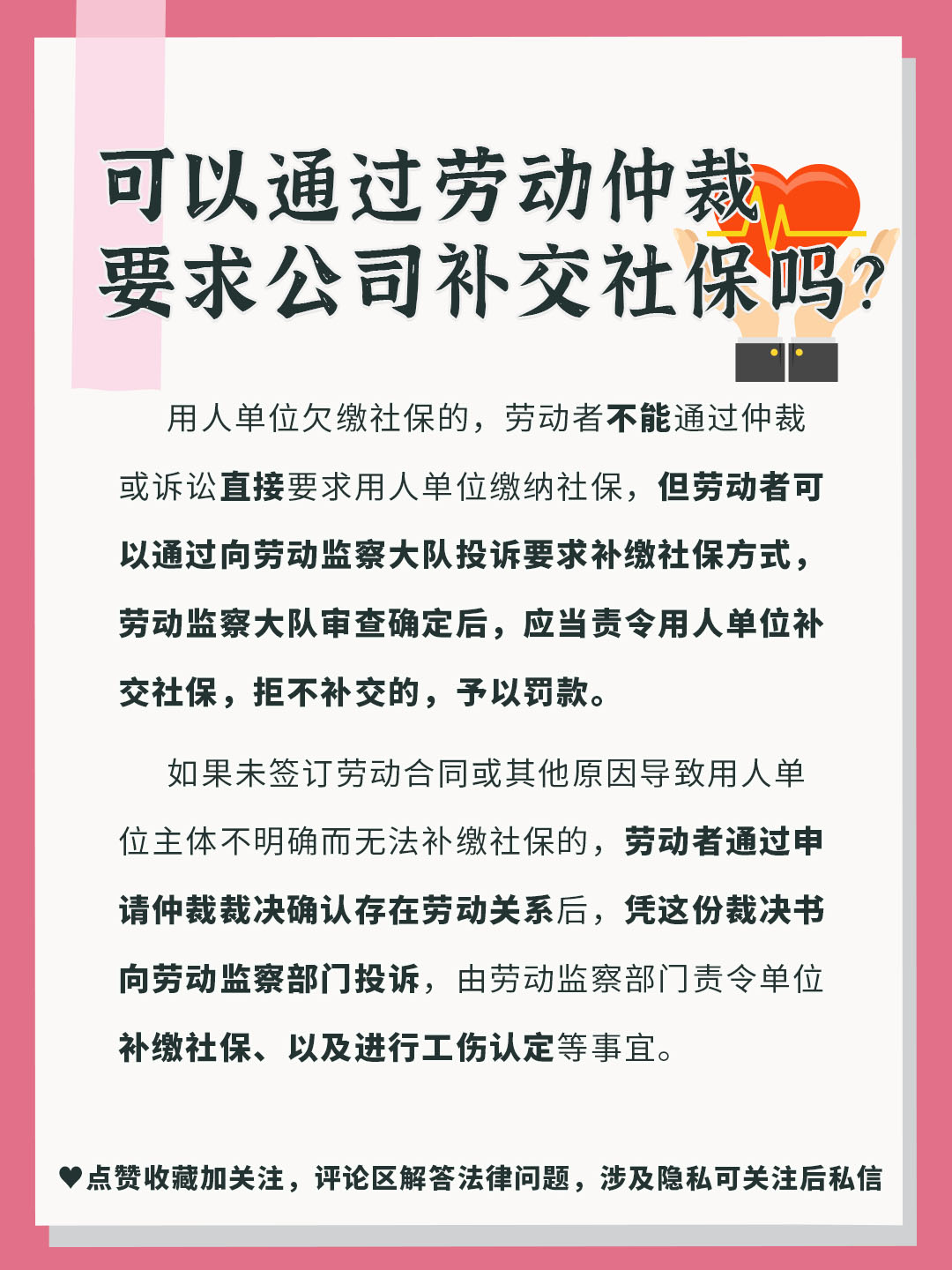 可以通过劳动仲裁要求公司补交社保吗?

用人单位欠缴社保的，劳动者不能通过仲裁或诉讼直接要求用人单位缴纳社保，但劳动者可以通过向劳动监察大队投诉要求补缴社保方式，劳动监察大队审查确定后，应当责令用人单位补交社保，拒不补交的，予以罚款。

如果未签订劳动合同或其他原因导致用人单位主体不明确而无法补缴社保的，劳动者通过申请仲裁裁决确认存在劳动关系后，凭这份裁决书向劳动监察部门投诉，由劳动监察部门责令单位补缴社保、以及进行工伤认定等事宜。

♥点赞收藏加关注，评论区解答法律问题，涉及隐私可关注后私信